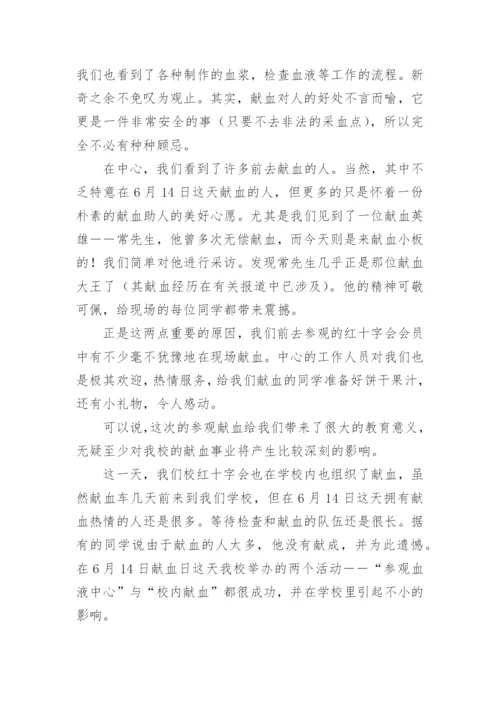 我们也看到了各种制作的血浆，检查血液等工作的流程。新奇之余不免叹为观止。其实，献血对人的好处不言而喻，它更是一件非常安全的事（只要不去非法的采血点），所以完全不必有种种顾忌。

在中心，我们看到了许多前去献血的人。当然，其中不乏特意在6月14日这天献血的人，但更多的只是怀着一份朴素的献血助人的美好心愿。尤其是我们见到了一位献血英雄——常先生，他曾多次无偿献血，而今天则是来献血小板的！我们简单对他进行采访。发现常先生几乎正是那位献血大王了（其献血经历在有关报道中已涉及）。他的精神可敬可佩，给现场的每位同学都带来震撼。

正是这两点重要的原因，我们前去参观的红十字会会员中有不少毫不犹豫地在现场献血。中心的工作人员对我们也是极其欢迎，热情服务，给我们献血的同学准备好饼干果汁，还有小礼物，令人感动。

可以说，这次的参观献血给我们带来了很大的教育意义，无疑至少对我校的献血事业将产生比较深刻的影响。

这一天，我们校红十字会也在学校内也组织了献血，虽然献血车几天前来到我们学校，但在6月14日这天拥有献血热情的人还是很多。等待检查和献血的队伍还是很长。据有的同学说由于献血的人太多，他没有献成，并为此遗憾。在6月14日献血日这天我校举办的两个活动——“参观血液中心”与“校内献血”都很成功，并在学校里引起不小的影响。